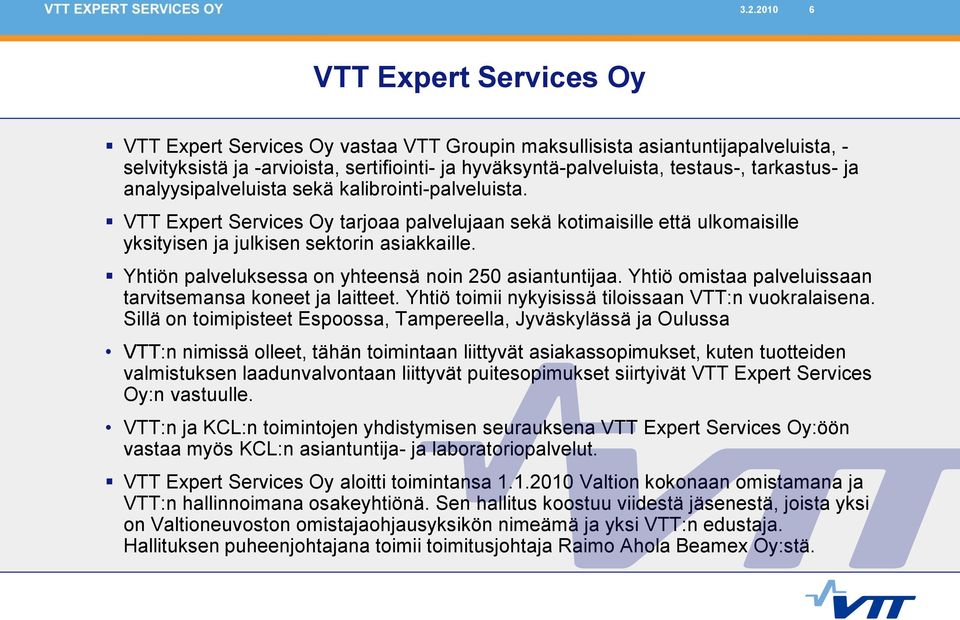 VTT EXPERT SERVICES OY 3.2.2010 6

VTT Expert Services Oy

▪ VTT Expert Services Oy vastaa VTT Groupin maksullisista asiantuntijapalveluista, -selvityksistä ja -arvioista, sertifiointi- ja hyväksyntä-palveluista, testaus-, tarkastus- ja analyysipalveluista sekä kalibrointi-palveluista.

▪ VTT Expert Services Oy tarjoaa palvelujaan sekä kotimaisille että ulkomaisille yksityisen ja julkisen sektorin asiakkaille.

▪ Yhtiön palveluksessa on yhteensä noin 250 asiantuntijaa. Yhtiö omistaa palveluissaan tarvitsemansa koneet ja laitteet. Yhtiö toimii nykyisissä tiloissaan VTT:n vuokralaisena. Sillä on toimipisteet Espoossa, Tampereella, Jyväskylässä ja Oulussa

• VTT:n nimissä olleet, tähän toimintaan liittyvät asiakassopimukset, kuten tuotteiden valmistuksen laadunvalvontaan liittyvät puitesopimukset siirtyivät VTT Expert Services Oy:n vastuulle.

• VTT:n ja KCL:n toimintojen yhdistymisen seurauksena VTT Expert Services Oy:öön vastaa myös KCL:n asiantuntija- ja laboratoriopalvelut.

▪ VTT Expert Services Oy aloitti toimintansa 1.1.2010 Valtion kokonaan omistamana ja VTT:n hallinnoimana osakeyhtiönä. Sen hallitus koostuu viidestä jäsenestä, joista yksi on Valtioneuvoston omistajaohjausyksikön nimeämä ja yksi VTT:n edustaja. Hallituksen puheenjohtajana toimii toimitusjohtaja Raimo Ahola Beamex Oy:stä.

VTT